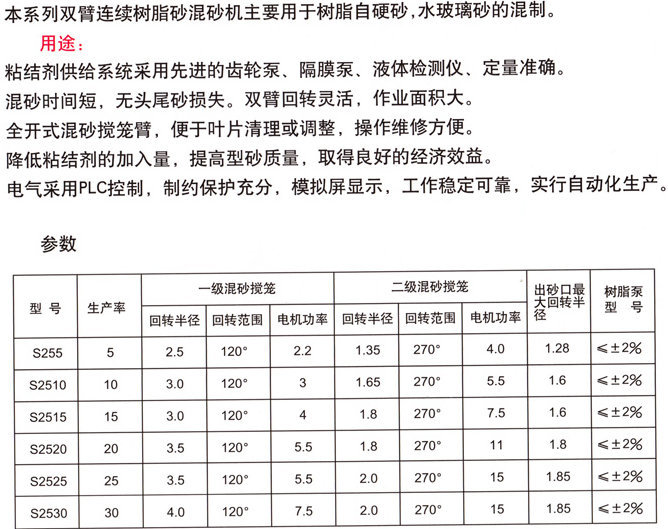 本系列双臂连续树脂砂混砂机主要用于树脂自硬砂，水玻璃砂的混制。

用途：

粘结剂供给系统采用先进的齿轮泵、隔膜泵、液体检测仪、定量准确。

混砂时间短，无头尾砂损失。双臂回转灵活，作业面积大。

全开式混砂搅笼臂，便于叶片清理或调整，操作维修方便。

降低粘结剂的加入量，提高型砂质量，取得良好的经济效益。

电气采用PLC控制，制约保护充分，模拟屏显示，工作稳定可靠，实行自动化生产。

参数

| 型 号 | 生产率 | 一级混砂搅笼 回转半径 | 一级混砂搅笼 回转范围 | 一级混砂搅笼 电机功率 | 二级混砂搅笼 回转半径 | 二级混砂搅笼 回转范围 | 二级混砂搅笼 电机功率 | 出砂口最大回转半径 | 树脂泵型 号 |
|---|---|---|---|---|---|---|---|---|---|
| S255 | 5 | 2.5 | 120° | 2.2 | 1.35 | 270° | 4.0 | 1.28 | ≤±2% |
| S2510 | 10 | 3.0 | 120° | 3 | 1.65 | 270° | 5.5 | 1.6 | ≤±2% |
| S2515 | 15 | 3.0 | 120° | 4 | 1.8 | 270° | 7.5 | 1.6 | ≤±2% |
| S2520 | 20 | 3.5 | 120° | 5.5 | 1.8 | 270° | 11 | 1.8 | ≤±2% |
| S2525 | 25 | 3.5 | 120° | 5.5 | 2.0 | 270° | 15 | 1.85 | ≤±2% |
| S2530 | 30 | 4.0 | 120° | 7.5 | 2.0 | 270° | 15 | 1.85 | ≤±2% |